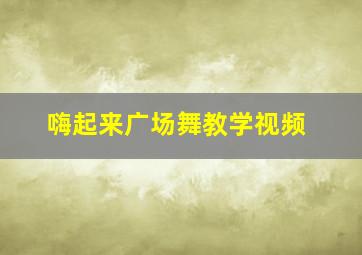 嗨起来广场舞教学视频